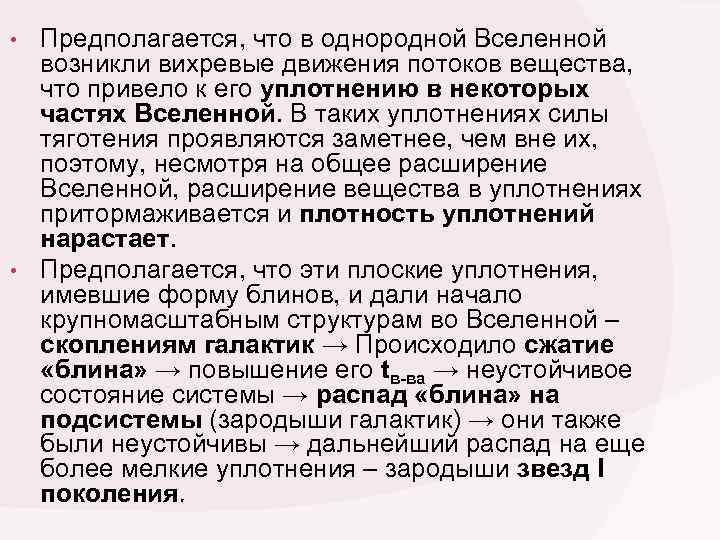 • Предполагается, что в однородной Вселенной возникли вихревые движения потоков вещества, что привело к его уплотнению в некоторых частях Вселенной. В таких уплотнениях силы тяготения проявляются заметнее, чем вне их, поэтому, несмотря на общее расширение Вселенной, расширение вещества в уплотнениях притормаживается и плотность уплотнений нарастает.

• Предполагается, что эти плоские уплотнения, имевшие форму блинов, и дали начало крупномасштабным структурам во Вселенной – скоплениям галактик → Происходило сжатие «блина» → повышение его $t_{в-ва}$ → неустойчивое состояние системы → распад «блина» на подсистемы (зародыши галактик) → они также были неустойчивы → дальнейший распад на еще более мелкие уплотнения – зародыши звезд I поколения.